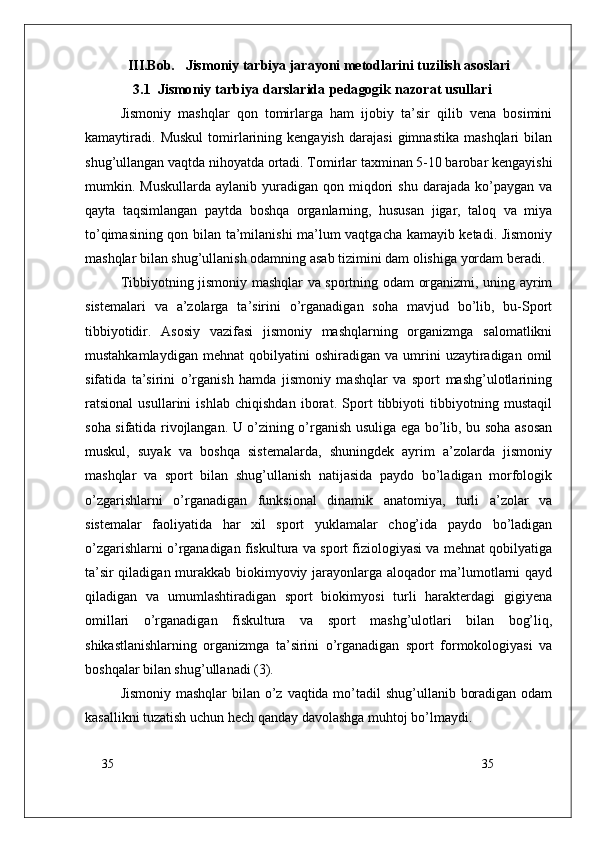 III.Bob.   Jismoniy tarbiya jarayoni metodlarini tuzilish asoslari

3.1  Jismoniy tarbiya darslarida pedagogik nazorat usullari

Jismoniy mashqlar qon tomirlarga ham ijobiy ta’sir qilib vena bosimini kamaytiradi. Muskul tomirlarining kengayish darajasi gimnastika mashqlari bilan shug’ullangan vaqtda nihoyatda ortadi. Tomirlar taxminan 5-10 barobar kengayishi mumkin. Muskullarda aylanib yuradigan qon miqdori shu darajada ko’paygan va qayta taqsimlangan paytda boshqa organlarning, hususan jigar, taloq va miya to’qimasining qon bilan ta’milanishi ma’lum vaqtgacha kamayib ketadi. Jismoniy mashqlar bilan shug’ullanish odamning asab tizimini dam olishiga yordam beradi.

Tibbiyotning jismoniy mashqlar va sportning odam organizmi, uning ayrim sistemalari va a’zolarga ta’sirini o’rganadigan soha mavjud bo’lib, bu-Sport tibbiyotidir. Asosiy vazifasi jismoniy mashqlarning organizmga salomatlikni mustahkamlaydigan mehnat qobilyatini oshiradigan va umrini uzaytiradigan omil sifatida ta’sirini o’rganish hamda jismoniy mashqlar va sport mashg’ulotlarining ratsional usullarini ishlab chiqishdan iborat. Sport tibbiyoti tibbiyotning mustaqil soha sifatida rivojlangan. U o’zining o’rganish usuliga ega bo’lib, bu soha asosan muskul, suyak va boshqa sistemalarda, shuningdek ayrim a’zolarda jismoniy mashqlar va sport bilan shug’ullanish natijasida paydo bo’ladigan morfologik o’zgarishlarni o’rganadigan funksional dinamik anatomiya, turli a’zolar va sistemalar faoliyatida har xil sport yuklamalar chog’ida paydo bo’ladigan o’zgarishlarni o’rganadigan fiskultura va sport fiziologiyasi va mehnat qobilyatiga ta’sir qiladigan murakkab biokimyoviy jarayonlarga aloqador ma’lumotlarni qayd qiladigan va umumlashtiradigan sport biokimyosi turli harakterdagi gigiyena omillari o’rganadigan fiskultura va sport mashg’ulotlari bilan bog’liq, shikastlanishlarning organizmga ta’sirini o’rganadigan sport formokologiyasi va boshqalar bilan shug’ullanadi (3).

Jismoniy mashqlar bilan o’z vaqtida mo’tadil shug’ullanib boradigan odam kasallikni tuzatish uchun hech qanday davolashga muhtoj bo’lmaydi.

35    35